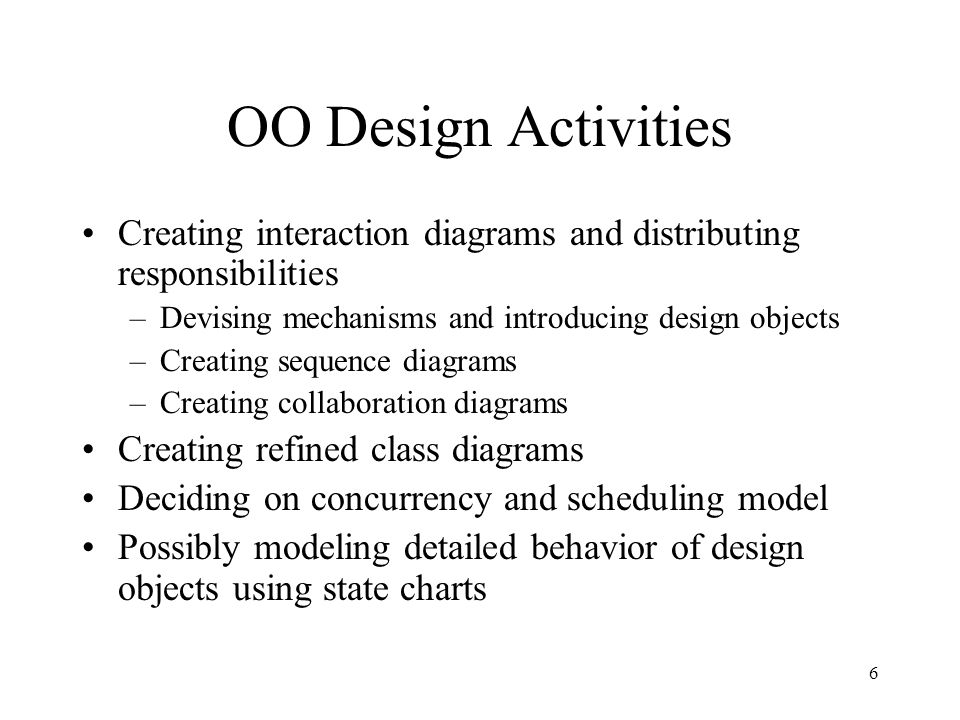 OO Design Activities

• Creating interaction diagrams and distributing responsibilities
– Devising mechanisms and introducing design objects
– Creating sequence diagrams
– Creating collaboration diagrams
• Creating refined class diagrams
• Deciding on concurrency and scheduling model
• Possibly modeling detailed behavior of design objects using state charts

6